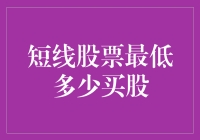 短线股票最低多少买股